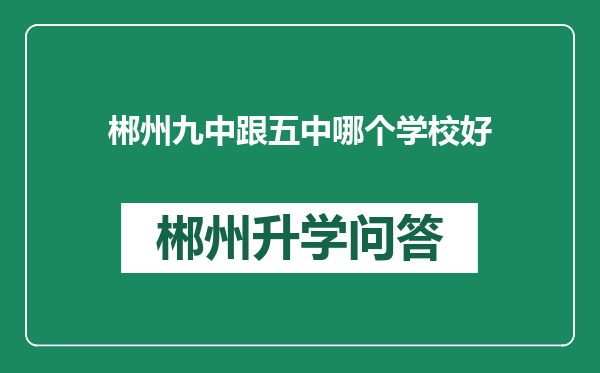 郴州九中跟五中哪个学校好

郴州升学问答